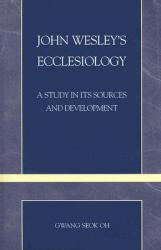 JOHN WESLEY'S ECCLESIOLOGY

A STUDY IN ITS SOURCES AND DEVELOPMENT

GWANG SEOK OH